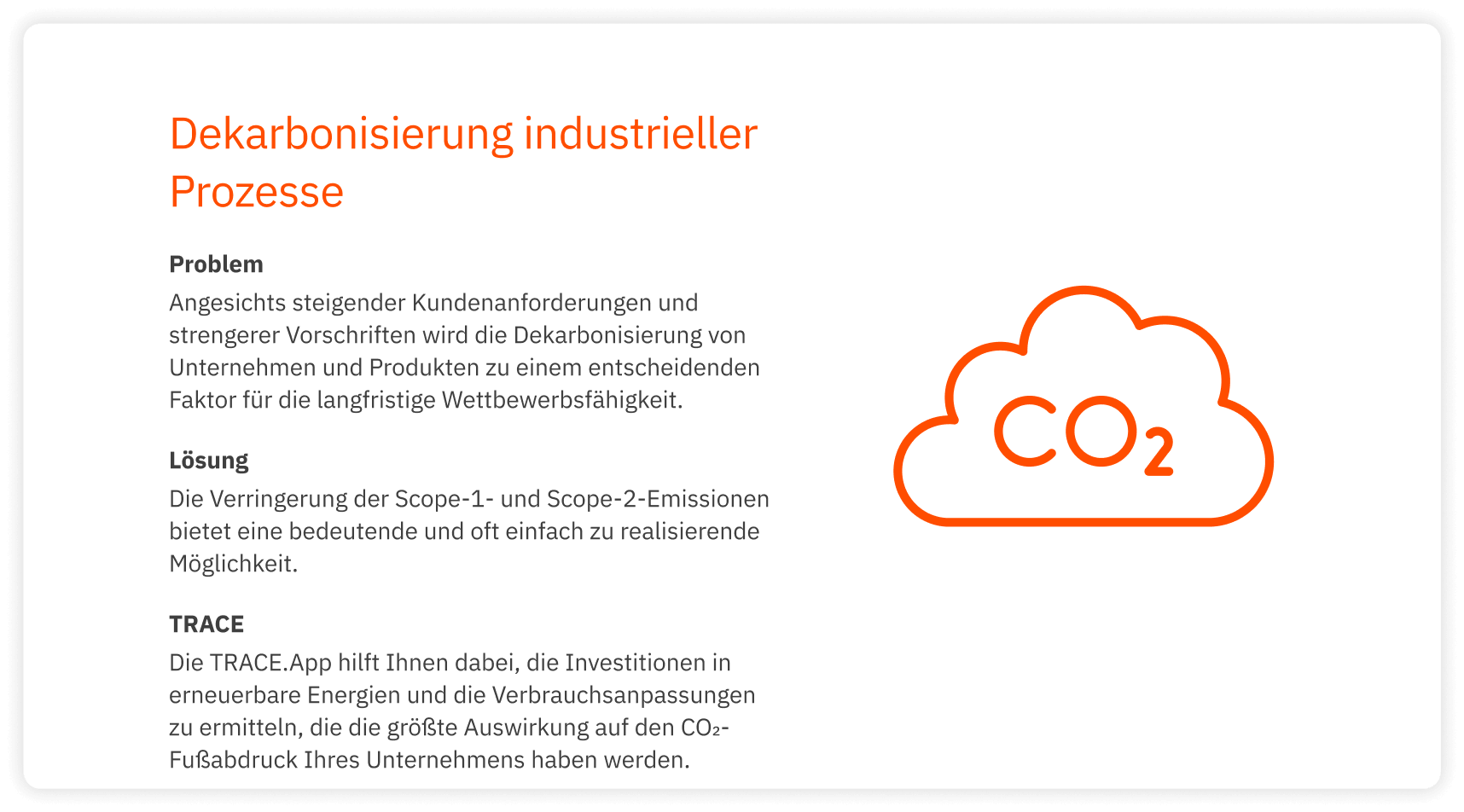 Dekarbonisierung industrieller Prozesse

Problem

Angesichts steigender Kundenanforderungen und strengerer Vorschriften wird die Dekarbonisierung von Unternehmen und Produkten zu einem entscheidenden Faktor für die langfristige Wettbewerbsfähigkeit.

Lösung

Die Verringerung der Scope-1- und Scope-2-Emissionen bietet eine bedeutende und oft einfach zu realisierende Möglichkeit.

TRACE

Die TRACE.App hilft Ihnen dabei, die Investitionen in erneuerbare Energien und die Verbrauchsanpassungen zu ermitteln, die die größte Auswirkung auf den $CO_2$-Fußabdruck Ihres Unternehmens haben werden.

$CO_2$